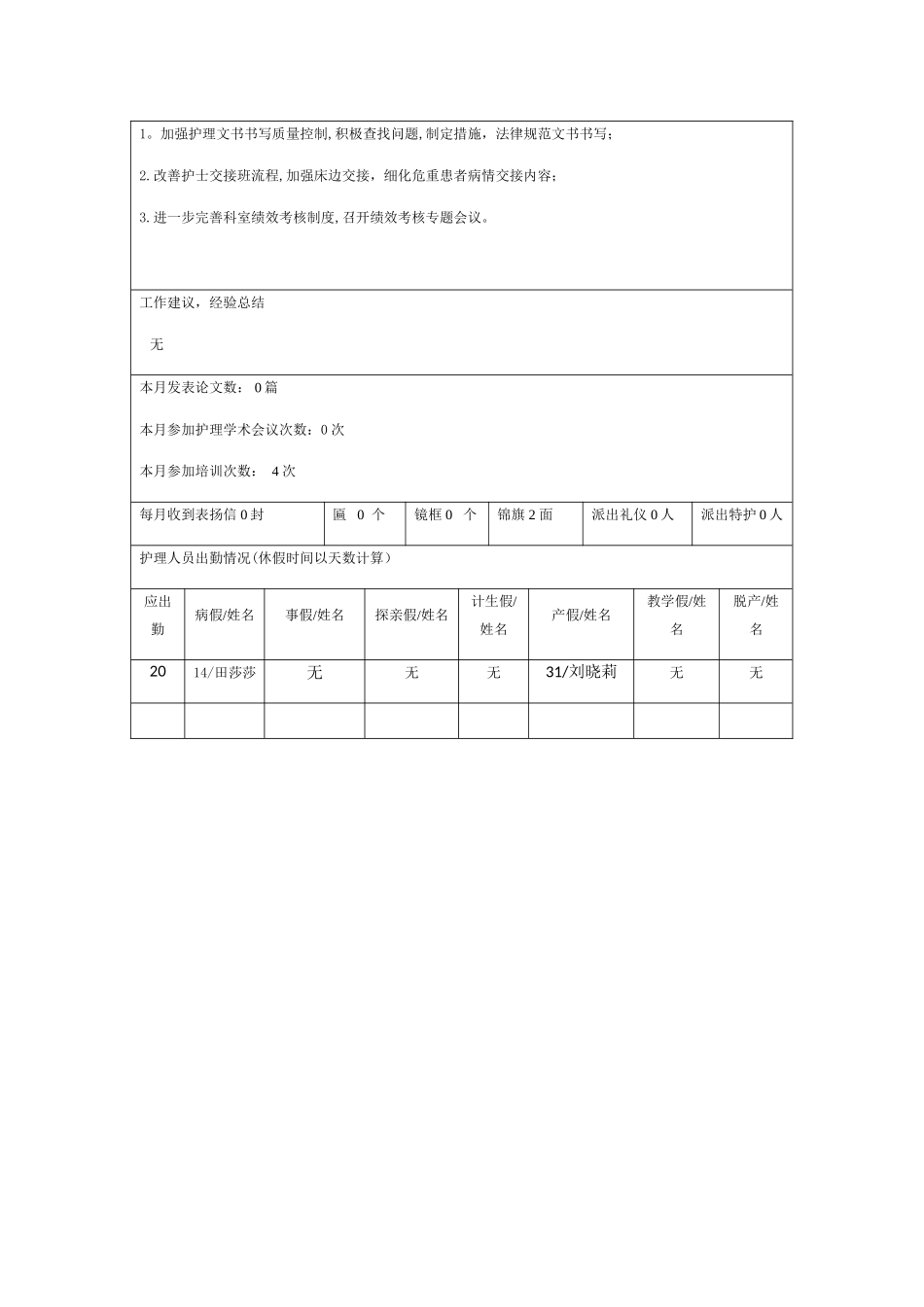 1。加强护理文书书写质量控制,积极查找问题,制定措施，法律规范文书书写；

2.改善护士交接班流程,加强床边交接，细化危重患者病情交接内容；

3.进一步完善科室绩效考核制度,召开绩效考核专题会议。

工作建议，经验总结

无

本月发表论文数： 0篇

本月参加护理学术会议次数：0次

本月参加培训次数： 4次

| 每月收到表扬信0封 | 匾 0 个 | 镜框0 个 | 锦旗2面 | 派出礼仪0人 | 派出特护0人 |
|---|---|---|---|---|---|

护理人员出勤情况(休假时间以天数计算)

| 应出勤 | 病假/姓名 | 事假/姓名 | 探亲假/姓名 | 计生假/姓名 | 产假/姓名 | 教学假/姓名 | 脱产/姓名 |
|---|---|---|---|---|---|---|---|
| 20 | 14/田莎莎 | 无 | 无 | 无 | 31/刘晓莉 | 无 | 无 |
| | | | | | | | |